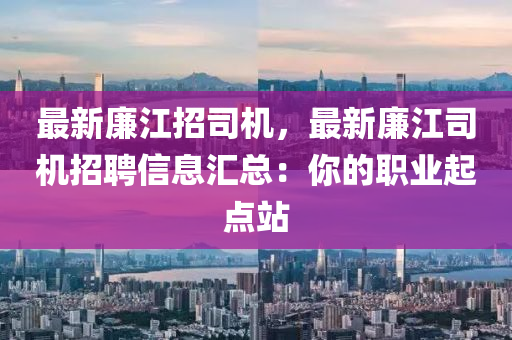 最新廉江招司机，最新廉江司机招聘信息汇总：你的职业起点站